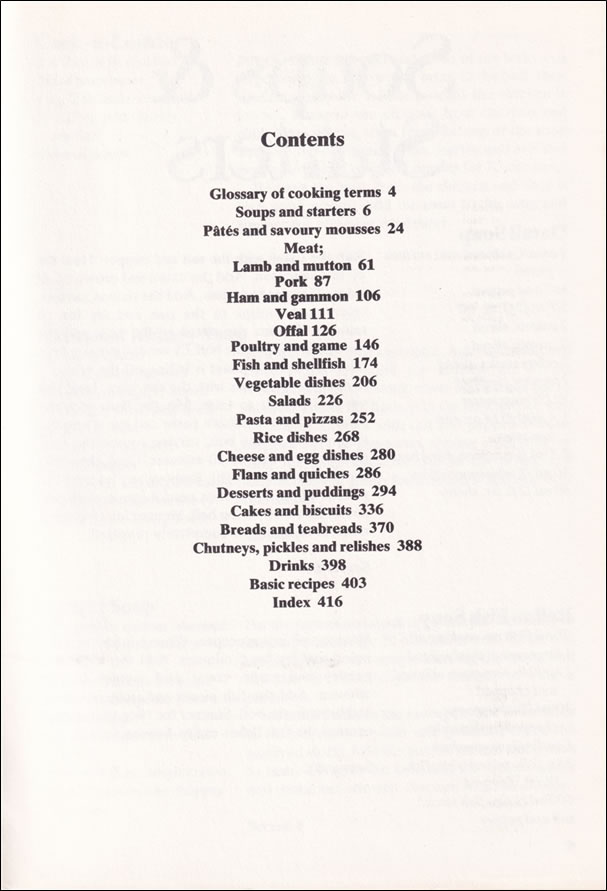 Contents

Glossary of cooking terms 4
Soups and starters 6
Pâtés and savoury mousses 24
Meat;
Lamb and mutton 61
Pork 87
Ham and gammon 106
Veal 111
Offal 126
Poultry and game 146
Fish and shellfish 174
Vegetable dishes 206
Salads 226
Pasta and pizzas 252
Rice dishes 268
Cheese and egg dishes 280
Flans and quiches 286
Desserts and puddings 294
Cakes and biscuits 336
Breads and teabreads 370
Chutneys, pickles and relishes 388
Drinks 398
Basic recipes 403
Index 416